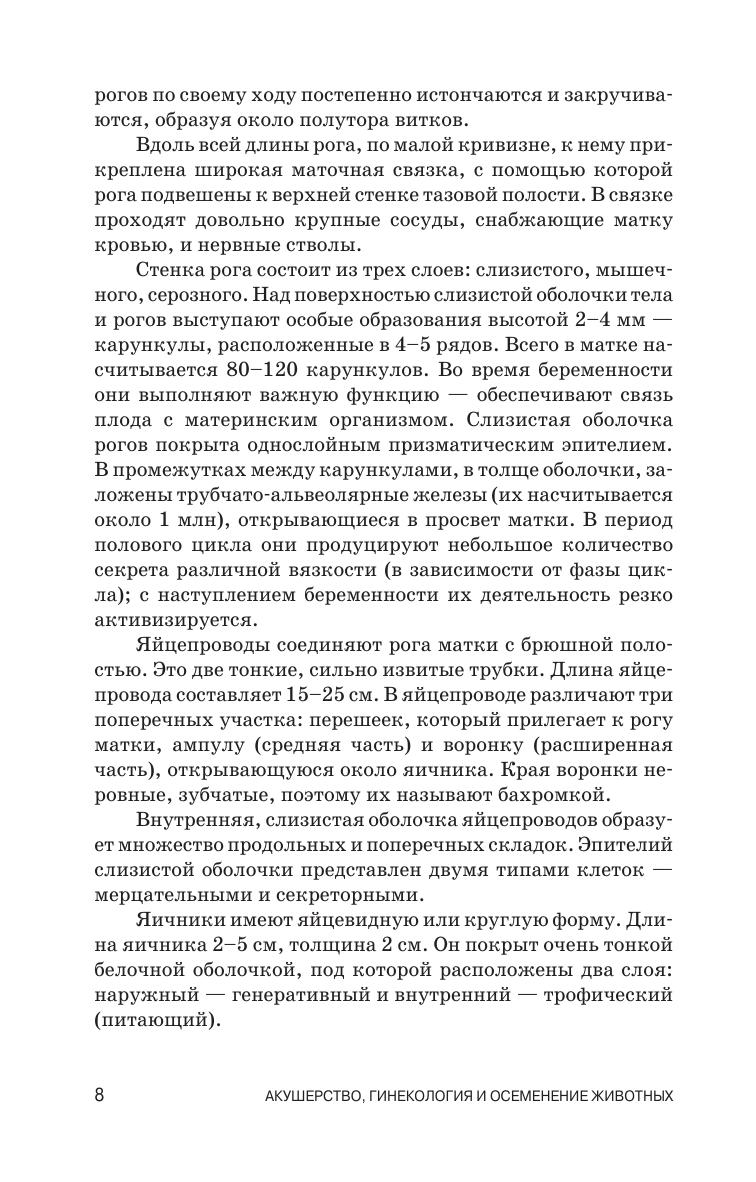 рогов по своему ходу постепенно истончаются и закручиваются, образуя около полутора витков.

Вдоль всей длины рога, по малой кривизне, к нему прикреплена широкая маточная связка, с помощью которой рога подвешены к верхней стенке тазовой полости. В связке проходят довольно крупные сосуды, снабжающие матку кровью, и нервные стволы.

Стенка рога состоит из трех слоев: слизистого, мышечного, серозного. Над поверхностью слизистой оболочки тела и рогов выступают особые образования высотой 2–4 мм — карункулы, расположенные в 4–5 рядов. Всего в матке насчитывается 80–120 карункулов. Во время беременности они выполняют важную функцию — обеспечивают связь плода с материнским организмом. Слизистая оболочка рогов покрыта однослойным призматическим эпителием. В промежутках между карункулами, в толще оболочки, заложены трубчато-альвеолярные железы (их насчитывается около 1 млн), открывающиеся в просвет матки. В период полового цикла они продуцируют небольшое количество секрета различной вязкости (в зависимости от фазы цикла); с наступлением беременности их деятельность резко активизируется.

Яйцепроводы соединяют рога матки с брюшной полостью. Это две тонкие, сильно извитые трубки. Длина яйцепровода составляет 15–25 см. В яйцепроводе различают три поперечных участка: перешеек, который прилегает к рогу матки, ампулу (средняя часть) и воронку (расширенная часть), открывающуюся около яичника. Края воронки неровные, зубчатые, поэтому их называют бахромкой.

Внутренняя, слизистая оболочка яйцепроводов образует множество продольных и поперечных складок. Эпителий слизистой оболочки представлен двумя типами клеток — мерцательными и секреторными.

Яичники имеют яйцевидную или круглую форму. Длина яичника 2–5 см, толщина 2 см. Он покрыт очень тонкой белочной оболочкой, под которой расположены два слоя: наружный — генеративный и внутренний — трофический (питающий).

8 АКУШЕРСТВО, ГИНЕКОЛОГИЯ И ОСЕМЕНЕНИЕ ЖИВОТНЫХ